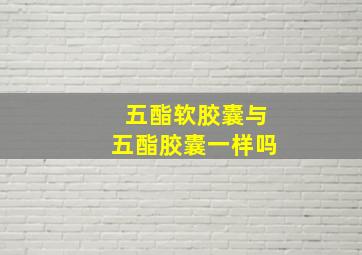 五酯软胶囊与
五酯胶囊一样吗